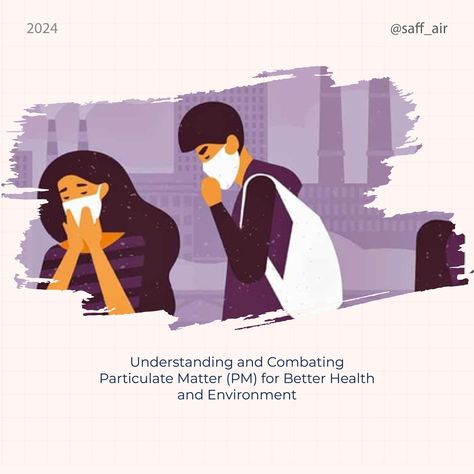 2024

@saff_air

Understanding and Combating Particulate Matter (PM) for Better Health and Environment